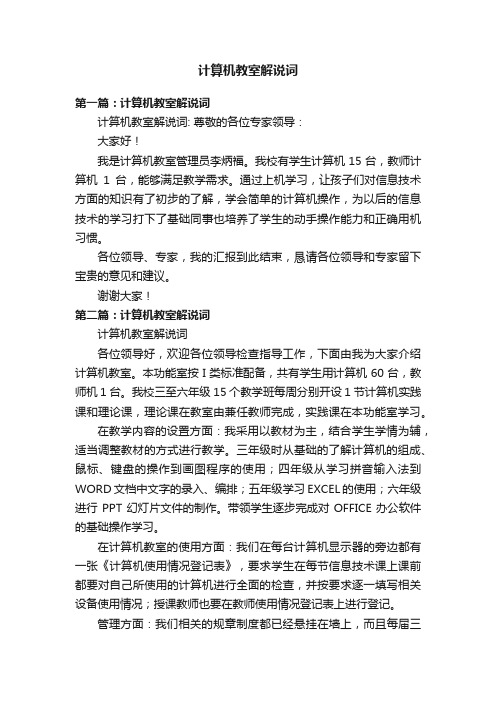 计算机教室解说词

第一篇：计算机教室解说词

计算机教室解说词: 尊敬的各位专家领导：

大家好！

我是计算机教室管理员李炳福。我校有学生计算机 15 台，教师计算机 1 台，能够满足教学需求。通过上机学习，让孩子们对信息技术方面的知识有了初步的了解，学会简单的计算机操作，为以后的信息技术的学习打下了基础同事也培养了学生的动手操作能力和正确用机习惯。

各位领导、专家，我的汇报到此结束，恳请各位领导和专家留下宝贵的意见和建议。

谢谢大家！

第二篇：计算机教室解说词

计算机教室解说词

各位领导好，欢迎各位领导检查指导工作，下面由我为大家介绍计算机教室。本功能室按 I 类标准配备，共有学生用计算机 60 台，教师机 1 台。我校三至六年级 15 个教学班每周分别开设 1 节计算机实践课和理论课，理论课在教室由兼任教师完成，实践课在本功能室学习。

在教学内容的设置方面：我采用以教材为主，结合学生学情为辅，适当调整教材的方式进行教学。三年级时从基础的了解计算机的组成、鼠标、键盘的操作到画图程序的使用；四年级从学习拼音输入法到 WORD 文档中文字的录入、编排；五年级学习 EXCEL 的使用；六年级进行 PPT 幻灯片文件的制作。带领学生逐步完成对 OFFICE 办公软件的基础操作学习。

在计算机教室的使用方面：我们在每台计算机显示器的旁边都有一张《计算机使用情况登记表》，要求学生在每节信息技术课上课前都要对自己所使用的计算机进行全面的检查，并按要求逐一填写相关设备使用情况；授课教师也要在教师使用情况登记表上进行登记。

管理方面：我们相关的规章制度都已经悬挂在墙上，而且每届三